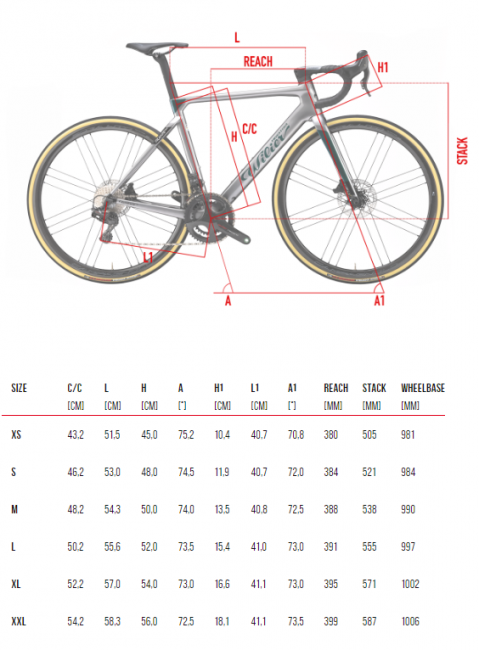 L

REACH

H1

C/C

H

STACK

Wilier

L1

A

A1

| SIZE | C/C [CM] | L [CM] | H [CM] | A [°] | H1 [CM] | L1 [CM] | A1 [°] | REACH [MM] | STACK [MM] | WHEELBASE [MM] |
|---|---|---|---|---|---|---|---|---|---|---|
| XS | 43,2 | 51,5 | 45,0 | 75,2 | 10,4 | 40,7 | 70,8 | 380 | 505 | 981 |
| S | 46,2 | 53,0 | 48,0 | 74,5 | 11,9 | 40,7 | 72,0 | 384 | 521 | 984 |
| M | 48,2 | 54,3 | 50,0 | 74,0 | 13,5 | 40,8 | 72,5 | 388 | 538 | 990 |
| L | 50,2 | 55,6 | 52,0 | 73,5 | 15,4 | 41,0 | 73,0 | 391 | 555 | 997 |
| XL | 52,2 | 57,0 | 54,0 | 73,0 | 16,6 | 41,1 | 73,0 | 395 | 571 | 1002 |
| XXL | 54,2 | 58,3 | 56,0 | 72,5 | 18,1 | 41,1 | 73,5 | 399 | 587 | 1006 |